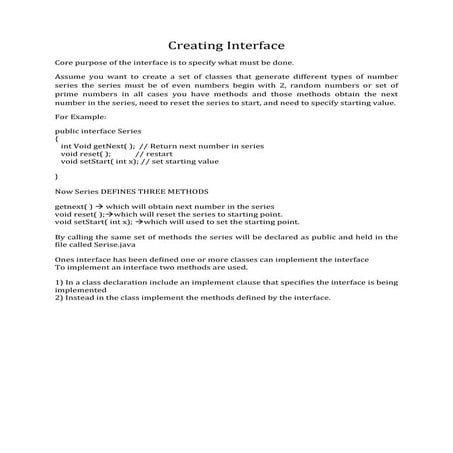 Creating Interface

Core purpose of the interface is to specify what must be done.

Assume you want to create a set of classes that generate different types of number series the series must be of even numbers begin with 2, random numbers or set of prime numbers in all cases you have methods and those methods obtain the next number in the series, need to reset the series to start, and need to specify starting value.

For Example:

public interface Series
{
int Void getNext( ); // Return next number in series
void reset( ); // restart
void setStart( int x); // set starting value

}

Now Series DEFINES THREE METHODS

getnext( ) → which will obtain next number in the series
void reset( );→which will reset the series to starting point.
void setStart( int x); →which will used to set the starting point.

By calling the same set of methods the series will be declared as public and held in the file called Serise.java

Ones interface has been defined one or more classes can implement the interface
To implement an interface two methods are used.

1) In a class declaration include an implement clause that specifies the interface is being implemented
2) Instead in the class implement the methods defined by the interface.